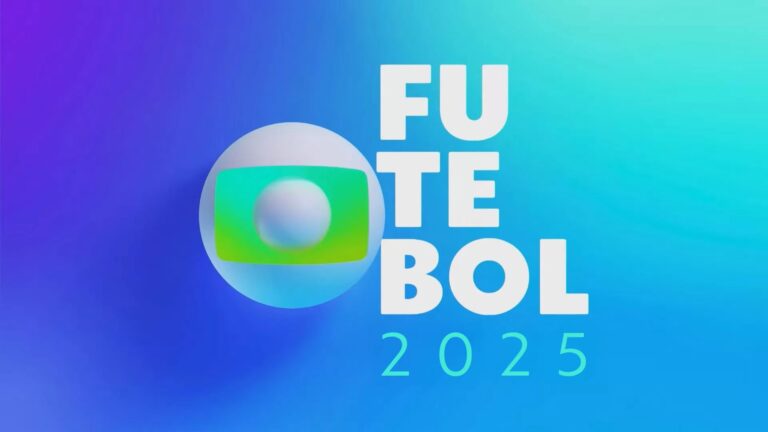 FU
TE
BOL
2025